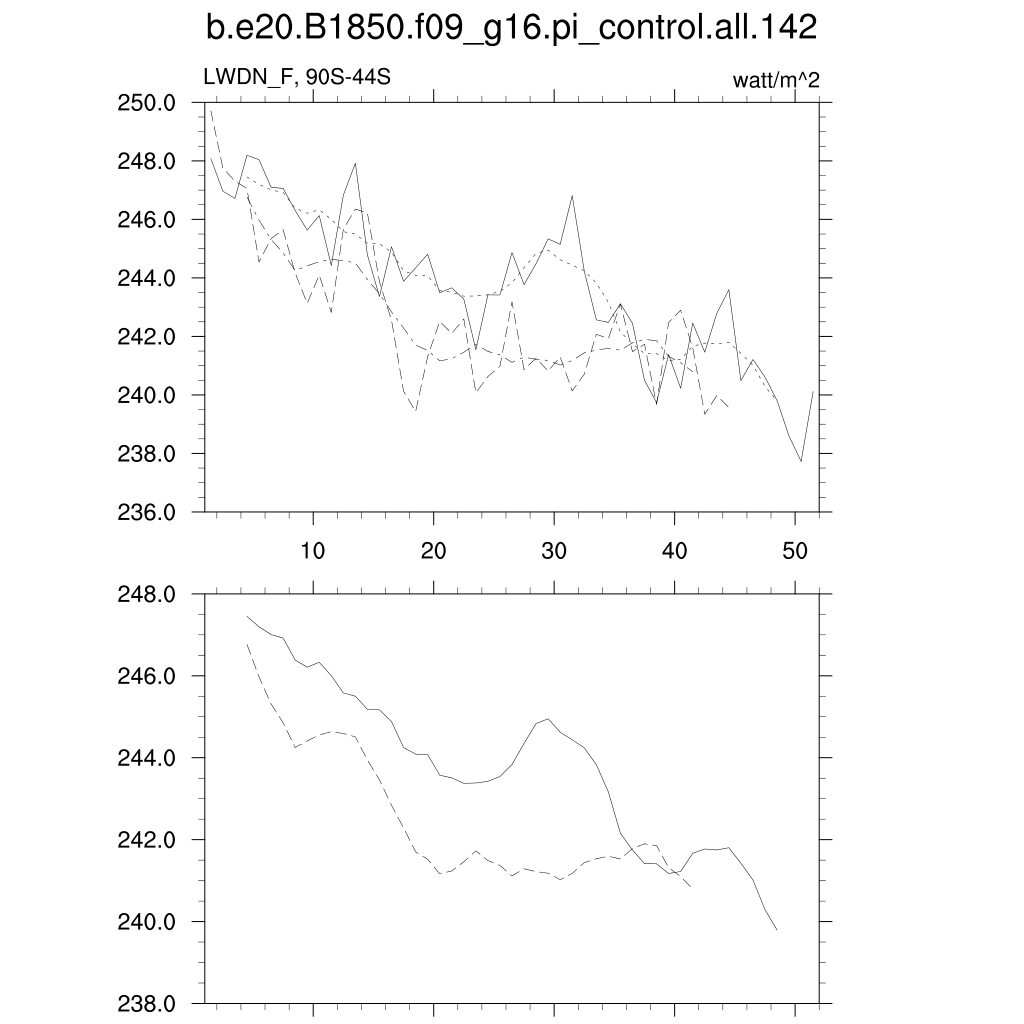 b.e20.B1850.f09_g16.pi_control.all.142

LWDN_F, 90S-44S

watt/m^2

250.0
248.0
246.0
244.0
242.0
240.0
238.0
236.0

10
20
30
40
50

248.0
246.0
244.0
242.0
240.0
238.0